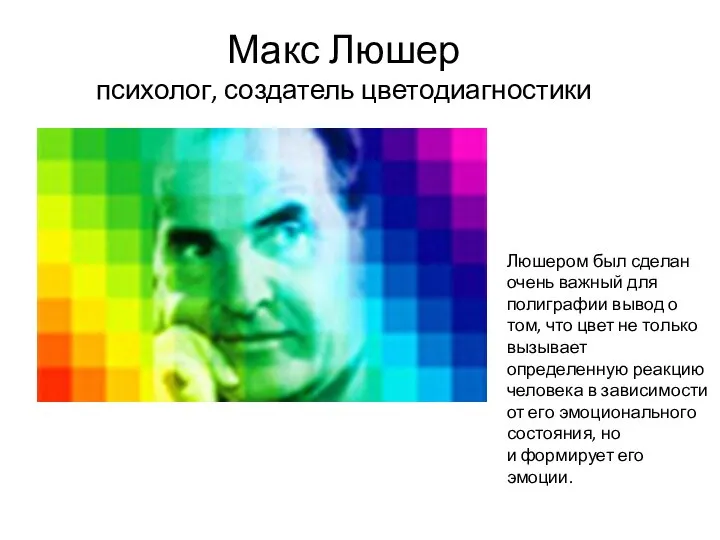 Макс Люшер
психолог, создатель цветодиагностики

Люшером был сделан очень важный для полиграфии вывод о том, что цвет не только вызывает определенную реакцию человека в зависимости от его эмоционального состояния, но и формирует его эмоции.